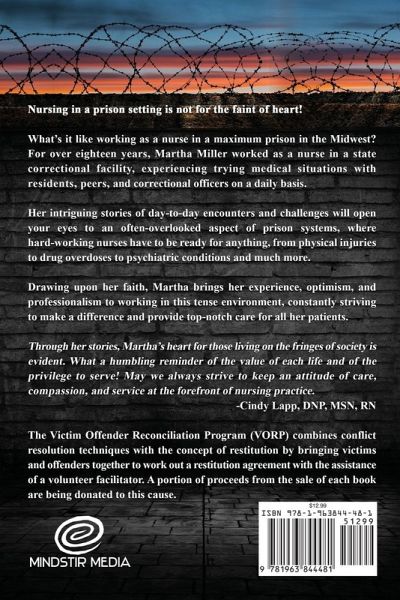 Nursing in a prison setting is not for the faint of heart!

What's it like working as a nurse in a maximum prison in the Midwest? For over eighteen years, Martha Miller worked as a nurse in a state correctional facility, experiencing trying medical situations with residents, peers, and correctional officers on a daily basis.

Her intriguing stories of day-to-day encounters and challenges will open your eyes to an often-overlooked aspect of prison systems, where hard-working nurses have to be ready for anything, from physical injuries to drug overdoses to psychiatric conditions and much more.

Drawing upon her faith, Martha brings her experience, optimism, and professionalism to working in this tense environment, constantly striving to make a difference and provide top-notch care for all her patients.

Through her stories, Martha's heart for those living on the fringes of society is evident. What a humbling reminder of the value of each life and of the privilege to serve! May we always strive to keep an attitude of care, compassion, and service at the forefront of nursing practice.

-Cindy Lapp, DNP, MSN, RN

The Victim Offender Reconciliation Program (VORP) combines conflict resolution techniques with the concept of restitution by bringing victims and offenders together to work out a restitution agreement with the assistance of a volunteer facilitator. A portion of proceeds from the sale of each book are being donated to this cause.

MINDSTIR MEDIA

$12.99
ISBN 978-1-963844-48-1
51299
9 781963 844481